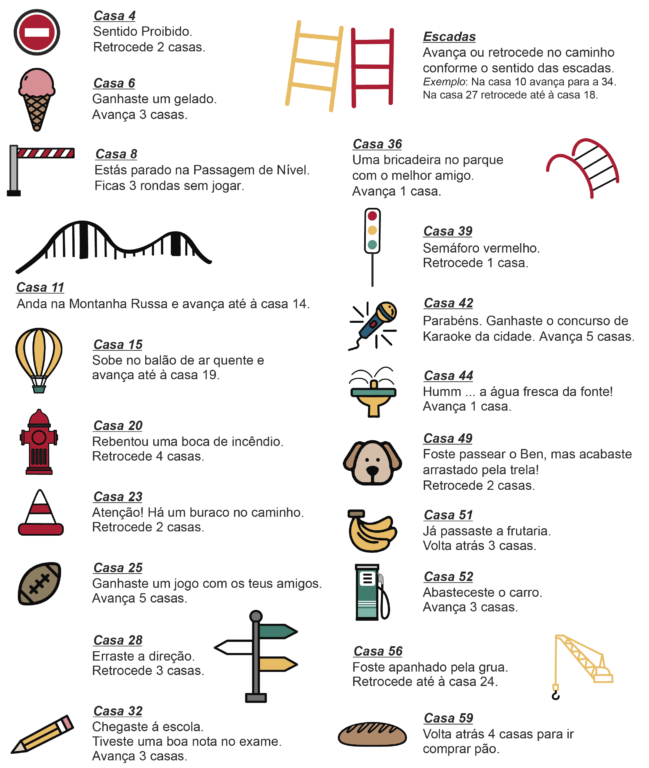 Casa 4
Sentido Proibido.
Retrocede 2 casas.

Casa 6
Ganhaste um gelado.
Avança 3 casas.

Casa 8
Estás parado na Passagem de Nível.
Ficas 3 rondas sem jogar.

Casa 11
Anda na Montanha Russa e avança até à casa 14.

Casa 15
Sobe no balão de ar quente e avança até à casa 19.

Casa 20
Rebentou uma boca de incêndio.
Retrocede 4 casas.

Casa 23
Atenção! Há um buraco no caminho.
Retrocede 2 casas.

Casa 25
Ganhaste um jogo com os teus amigos.
Avança 5 casas.

Casa 28
Erraste a direção.
Retrocede 3 casas.

Casa 32
Chegaste á escola.
Tiveste uma boa nota no exame.
Avança 3 casas.

Escadas
Avança ou retrocede no caminho conforme o sentido das escadas.
Exemplo: Na casa 10 avança para a 34.
Na casa 27 retrocede até à casa 18.

Casa 36
Uma bricadeira no parque com o melhor amigo.
Avança 1 casa.

Casa 39
Semáforo vermelho.
Retrocede 1 casa.

Casa 42
Parabéns. Ganhaste o concurso de Karaoke da cidade. Avança 5 casas.

Casa 44
Humm ... a água fresca da fonte!
Avança 1 casa.

Casa 49
Foste passear o Ben, mas acabaste arrastado pela trela!
Retrocede 2 casas.

Casa 51
Já passaste a frutaria.
Volta atrás 3 casas.

Casa 52
Abasteceste o carro.
Avança 3 casas.

Casa 56
Foste apanhado pela grua.
Retrocede até à casa 24.

Casa 59
Volta atrás 4 casas para ir comprar pão.